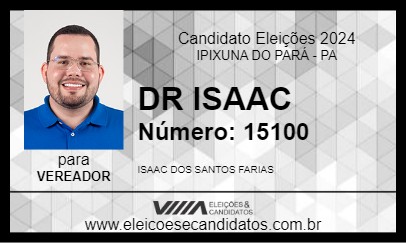 Candidato Eleições 2024
IPIXUNA DO PARÁ - PA

DR ISAAC
Número: 15100

para
VEREADOR

ISAAC DOS SANTOS FARIAS

ELEIÇÕES & CANDIDATOS

www.eleicoesecandidatos.com.br